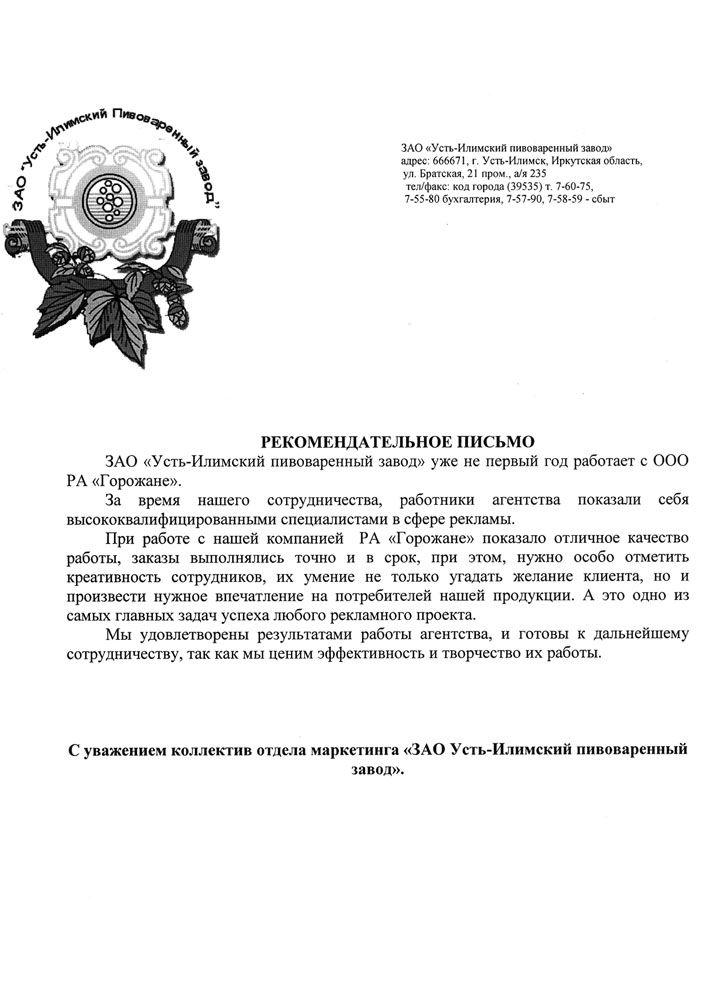 ЗАО "Усть-Илимский Пивоваренный завод"

ЗАО «Усть-Илимский пивоваренный завод»
адрес: 666671, г. Усть-Илимск, Иркутская область,
ул. Братская, 21 пром., а/я 235
тел/факс: код города (39535) т. 7-60-75,
7-55-80 бухгалтерия, 7-57-90, 7-58-59 - сбыт

РЕКОМЕНДАТЕЛЬНОЕ ПИСЬМО

ЗАО «Усть-Илимский пивоваренный завод» уже не первый год работает с ООО РА «Горожане».

За время нашего сотрудничества, работники агентства показали себя высококвалифицированными специалистами в сфере рекламы.

При работе с нашей компанией РА «Горожане» показало отличное качество работы, заказы выполнялись точно и в срок, при этом, нужно особо отметить креативность сотрудников, их умение не только угадать желание клиента, но и произвести нужное впечатление на потребителей нашей продукции. А это одно из самых главных задач успеха любого рекламного проекта.

Мы удовлетворены результатами работы агентства, и готовы к дальнейшему сотрудничеству, так как мы ценим эффективность и творчество их работы.

С уважением коллектив отдела маркетинга «ЗАО Усть-Илимский пивоваренный завод».